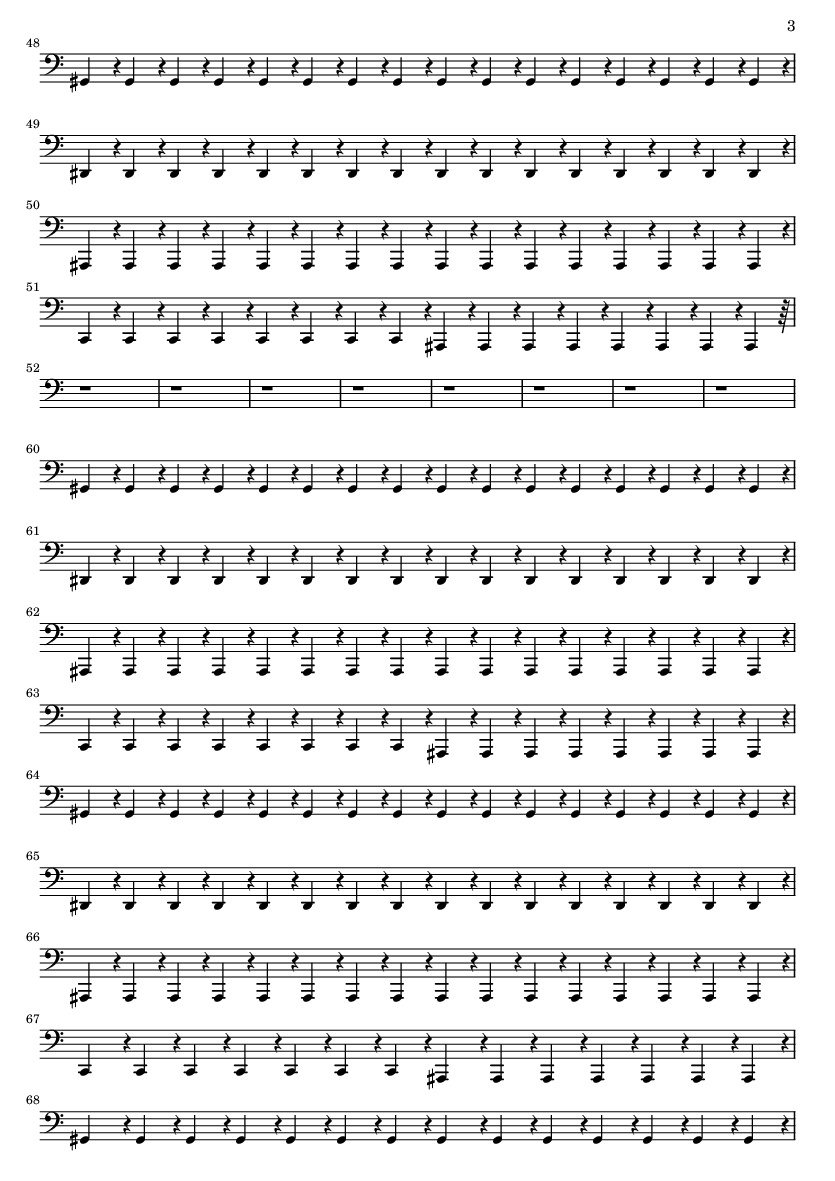 3

48

49

50

51

52

60

61

62

63

64

65

66

67

68